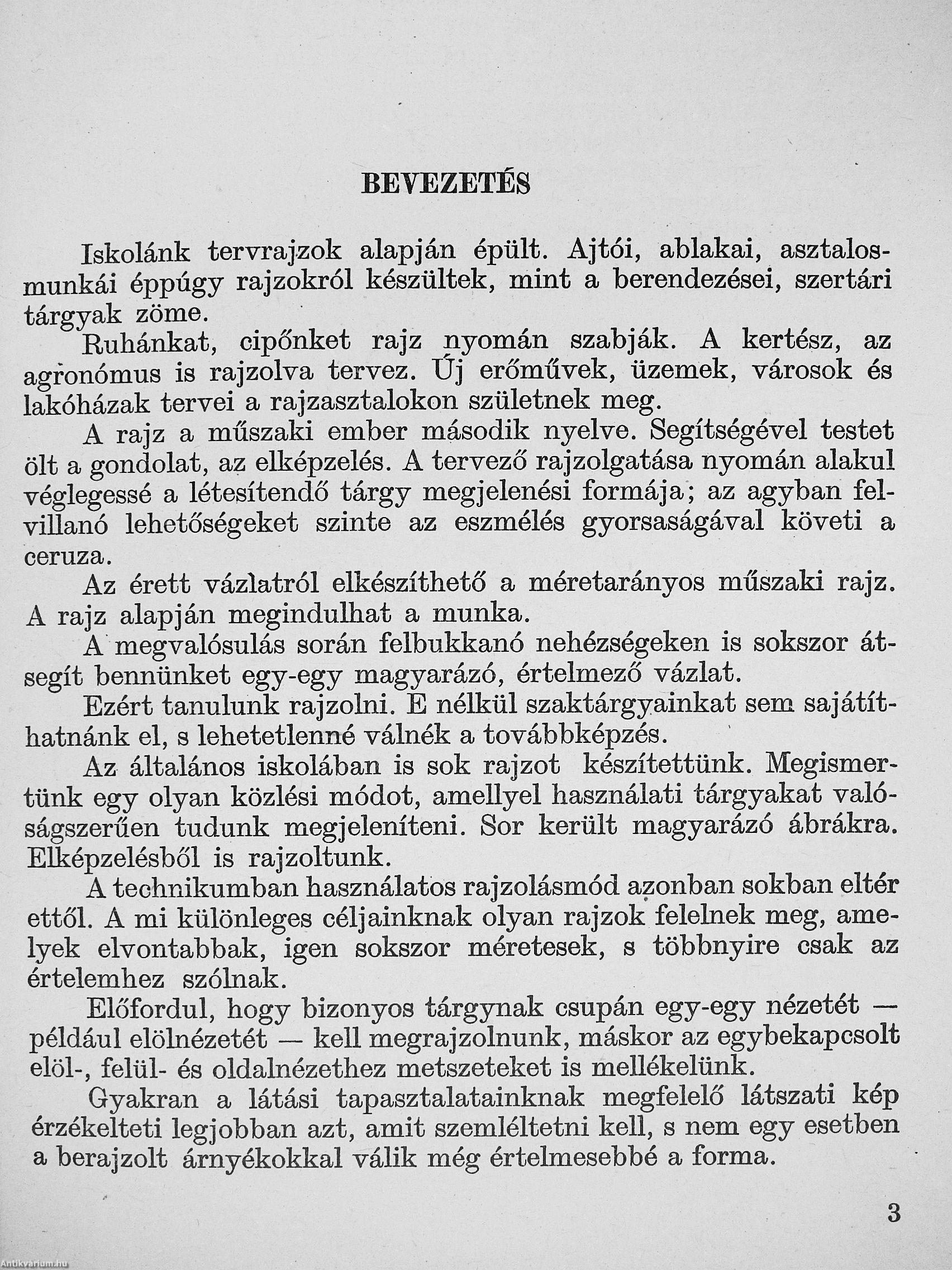 BEVEZETÉS

Iskolánk tervrajzok alapján épült. Ajtói, ablakai, asztalosmunkái éppúgy rajzokról készültek, mint a berendezései, szertári tárgyak zöme.

Ruhánkat, cipőnket rajz nyomán szabják. A kertész, az agronómus is rajzolva tervez. Új erőművek, üzemek, városok és lakóházak tervei a rajzasztalokon születnek meg.

A rajz a műszaki ember második nyelve. Segítségével testet ölt a gondolat, az elképzelés. A tervező rajzolgatása nyomán alakul véglegessé a létesítendő tárgy megjelenési formája; az agyban felvillanó lehetőségeket szinte az eszmélés gyorsaságával követi a ceruza.

Az érett vázlatról elkészíthető a méretarányos műszaki rajz. A rajz alapján megindulhat a munka.

A megvalósulás során felbukkanó nehézségeken is sokszor átsegít bennünket egy-egy magyarázó, értelmező vázlat.

Ezért tanulunk rajzolni. E nélkül szaktárgyainkat sem sajátíthatnánk el, s lehetetlenné válnék a továbbképzés.

Az általános iskolában is sok rajzot készítettünk. Megismertünk egy olyan közlési módot, amellyel használati tárgyakat valóságszerűen tudunk megjeleníteni. Sor került magyarázó ábrákra. Elképzelésből is rajzoltunk.

A technikumban használatos rajzolásmód azonban sokban eltér ettől. A mi különleges céljainknak olyan rajzok felelnek meg, amelyek elvontabbak, igen sokszor méretesek, s többnyire csak az értelemhez szólnak.

Előfordul, hogy bizonyos tárgynak csupán egy-egy nézetét — például elölnézetét — kell megrajzolnunk, máskor az egybekapcsolt elöl-, felül- és oldalnézethez metszeteket is mellékelünk.

Gyakran a látási tapasztalatainknak megfelelő látszati kép érzékelteti legjobban azt, amit szemléltetni kell, s nem egy esetben a berajzolt árnyékokkal válik még értelmesebbé a forma.

3

Antikvarium.hu